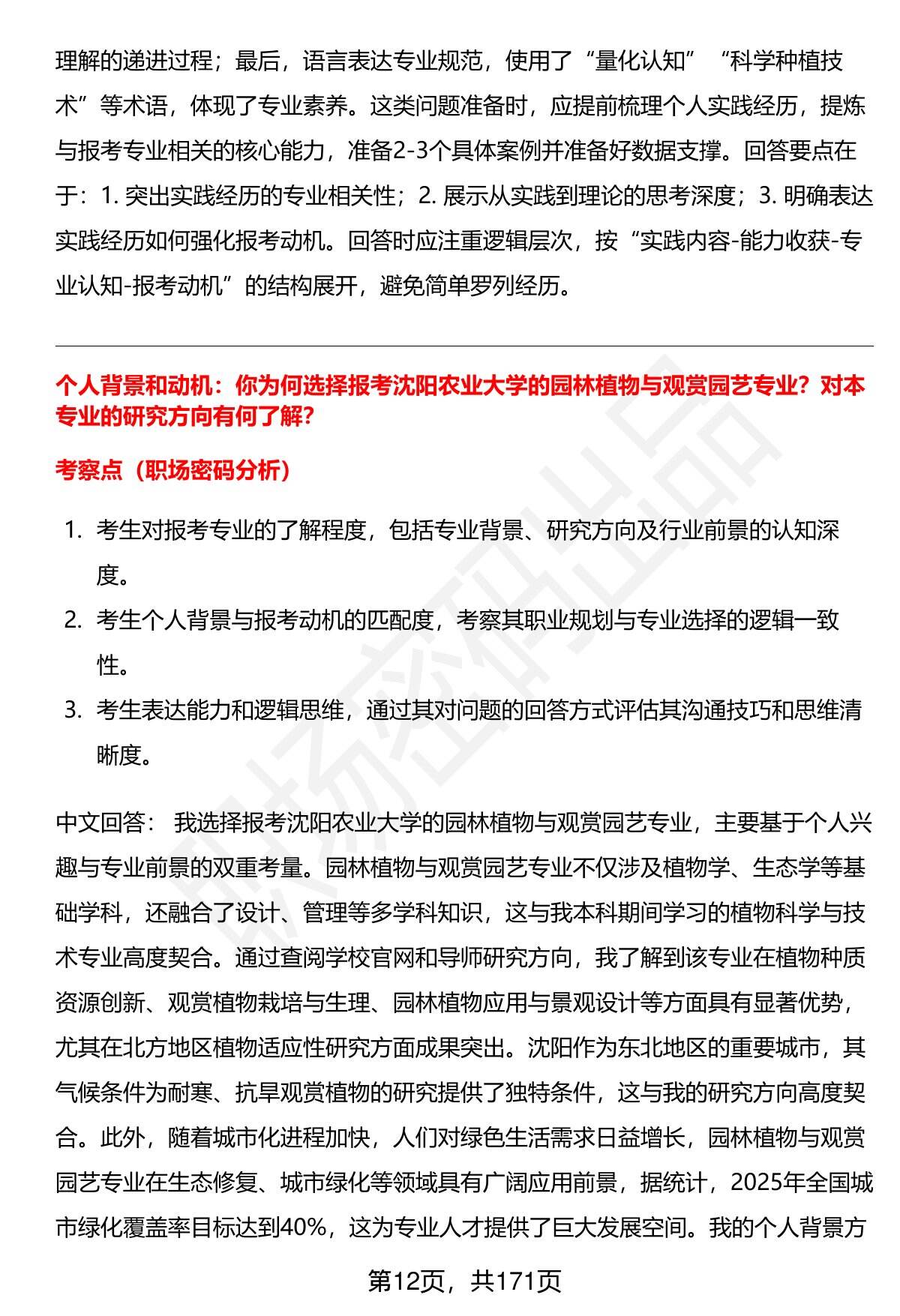 理解的递进过程；最后，语言表达专业规范，使用了“量化认知”“科学种植技术”等术语，体现了专业素养。这类问题准备时，应提前梳理个人实践经历，提炼与报考专业相关的核心能力，准备2-3个具体案例并准备好数据支撑。回答要点在于：1.突出实践经历的专业相关性；2.展示从实践到理论的思考深度；3.明确表达实践经历如何强化报考动机。回答时应注重逻辑层次，按“实践内容-能力收获-专业认知-报考动机”的结构展开，避免简单罗列经历。

个人背景和动机：你为何选择报考沈阳农业大学的园林植物与观赏园艺专业？对本专业的研究方向有何了解？

考察点（职场密码分析）

1.考生对报考专业的了解程度，包括专业背景、研究方向及行业前景的认知深度。
2.考生个人背景与报考动机的匹配度，考察其职业规划与专业选择的逻辑一致性。
3.考生表达能力和逻辑思维，通过其对问题的回答方式评估其沟通技巧和思维清晰度。

中文回答： 我选择报考沈阳农业大学的园林植物与观赏园艺专业，主要基于个人兴趣与专业前景的双重考量。园林植物与观赏园艺专业不仅涉及植物学、生态学等基础学科，还融合了设计、管理等多学科知识，这与我本科期间学习的植物科学与技术专业高度契合。通过查阅学校官网和导师研究方向，我了解到该专业在植物种质资源创新、观赏植物栽培与生理、园林植物应用与景观设计等方面具有显著优势，尤其在北方地区植物适应性研究方面成果突出。沈阳作为东北地区的重要城市，其气候条件为耐寒、抗旱观赏植物的研究提供了独特条件，这与我的研究方向高度契合。此外，随着城市化进程加快，人们对绿色生活需求日益增长，园林植物与观赏园艺专业在生态修复、城市绿化等领域具有广阔应用前景，据统计，2025年全国城市绿化覆盖率目标达到40%，这为专业人才提供了巨大发展空间。我的个人背景方

第12页，共171页

职场密码出品